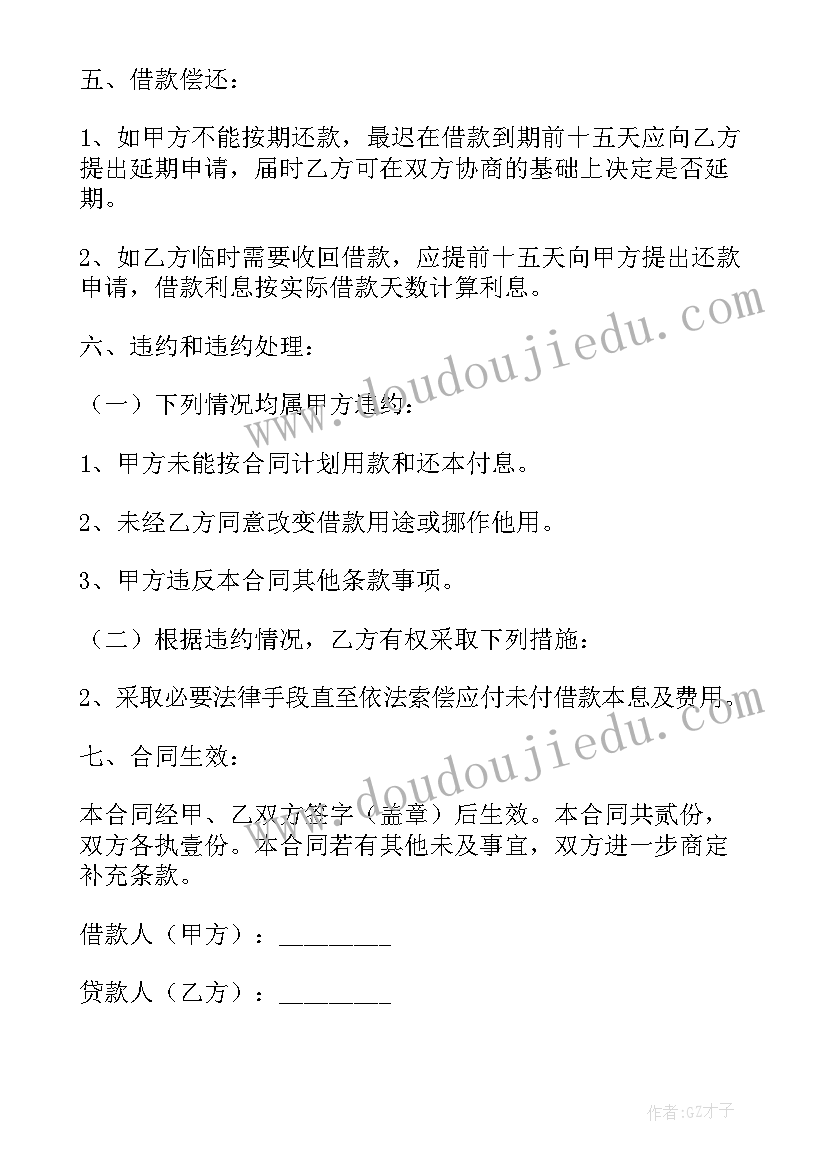 五、借款偿还：

1、如甲方不能按期还款，最迟在借款到期前十五天应向乙方提出延期申请，届时乙方可在双方协商的基础上决定是否延期。

2、如乙方临时需要收回借款，应提前十五天向甲方提出还款申请，借款利息按实际借款天数计算利息。

六、违约和违约处理：

（一）下列情况均属甲方违约：

1、甲方未能按合同计划用款和还本付息。

2、未经乙方同意改变借款用途或挪作他用。

3、甲方违反本合同其他条款事项。

（二）根据违约情况，乙方有权采取下列措施：

2、采取必要法律手段直至依法索偿应付未付借款本息及费用。

七、合同生效：

本合同经甲、乙双方签字（盖章）后生效。本合同共贰份，双方各执壹份。本合同若有其他未及事宜，双方进一步商定补充条款。

借款人（甲方）：________

贷款人（乙方）：________

www.doudoujiedu.com

www.doudoujiedu.com

作者:GZ才子